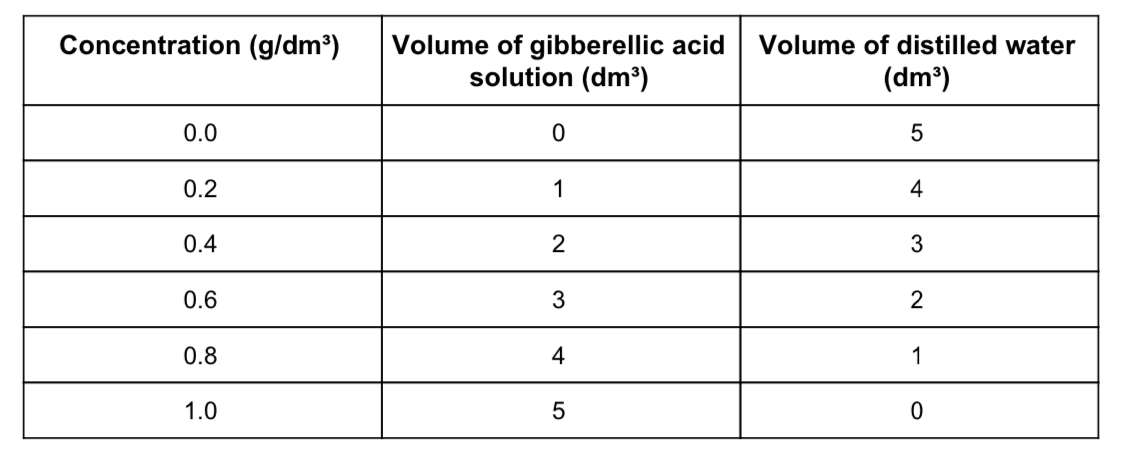 | Concentration (g/dm³) | Volume of gibberellic acid solution (dm³) | Volume of distilled water (dm³) |
|---|---|---|
| 0.0 | 0 | 5 |
| 0.2 | 1 | 4 |
| 0.4 | 2 | 3 |
| 0.6 | 3 | 2 |
| 0.8 | 4 | 1 |
| 1.0 | 5 | 0 |